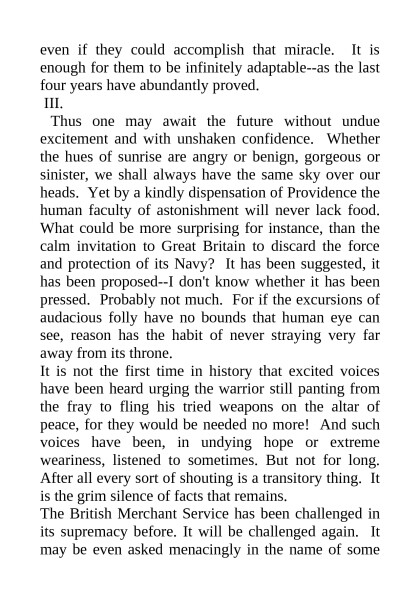 even if they could accomplish that miracle. It is enough for them to be infinitely adaptable--as the last four years have abundantly proved.

III.

Thus one may await the future without undue excitement and with unshaken confidence. Whether the hues of sunrise are angry or benign, gorgeous or sinister, we shall always have the same sky over our heads. Yet by a kindly dispensation of Providence the human faculty of astonishment will never lack food. What could be more surprising for instance, than the calm invitation to Great Britain to discard the force and protection of its Navy? It has been suggested, it has been proposed--I don't know whether it has been pressed. Probably not much. For if the excursions of audacious folly have no bounds that human eye can see, reason has the habit of never straying very far away from its throne.

It is not the first time in history that excited voices have been heard urging the warrior still panting from the fray to fling his tried weapons on the altar of peace, for they would be needed no more! And such voices have been, in undying hope or extreme weariness, listened to sometimes. But not for long. After all every sort of shouting is a transitory thing. It is the grim silence of facts that remains.

The British Merchant Service has been challenged in its supremacy before. It will be challenged again. It may be even asked menacingly in the name of some